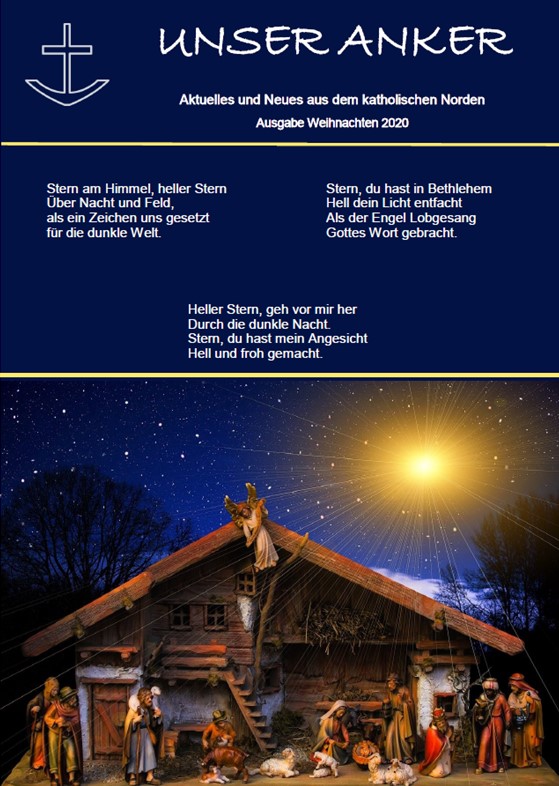 UNSER ANKER

Aktuelles und Neues aus dem katholischen Norden

Ausgabe Weihnachten 2020

Stern am Himmel, heller Stern
Über Nacht und Feld,
als ein Zeichen uns gesetzt
für die dunkle Welt.

Stern, du hast in Bethlehem
Hell dein Licht entfacht
Als der Engel Lobgesang
Gottes Wort gebracht.

Heller Stern, geh vor mir her
Durch die dunkle Nacht.
Stern, du hast mein Angesicht
Hell und froh gemacht.